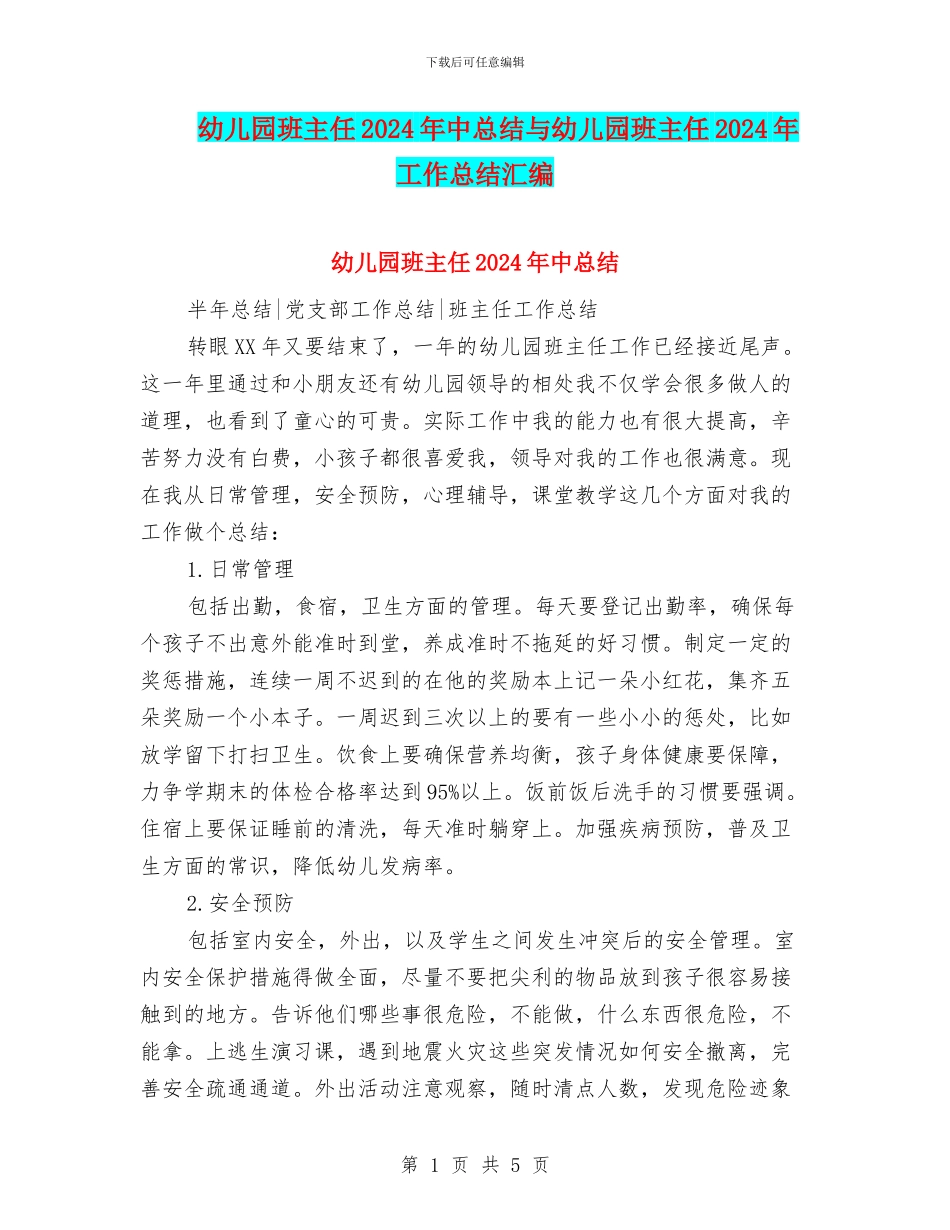 下载后可任意编辑

幼儿园班主任2024年中总结与幼儿园班主任2024年工作总结汇编

幼儿园班主任2024年中总结

半年总结|党支部工作总结|班主任工作总结

转眼XX年又要结束了，一年的幼儿园班主任工作已经接近尾声。这一年里通过和小朋友还有幼儿园领导的相处我不仅学会很多做人的道理，也看到了童心的可贵。实际工作中我的能力也有很大提高，辛苦努力没有白费，小孩子都很喜爱我，领导对我的工作也很满意。现在我从日常管理，安全预防，心理辅导，课堂教学这几个方面对我的工作做个总结：

1.日常管理

包括出勤，食宿，卫生方面的管理。每天要登记出勤率，确保每个孩子不出意外能准时到堂，养成准时不拖延的好习惯。制定一定的奖惩措施，连续一周不迟到的在他的奖励本上记一朵小红花，集齐五朵奖励一个小本子。一周迟到三次以上的要有一些小小的惩处，比如放学留下打扫卫生。饮食上要确保营养均衡，孩子身体健康要保障，力争学期末的体检合格率达到95%以上。饭前饭后洗手的习惯要强调。住宿上要保证睡前的清洗，每天准时躺穿上。加强疾病预防，普及卫生方面的常识，降低幼儿发病率。

2.安全预防

包括室内安全，外出，以及学生之间发生冲突后的安全管理。室内安全保护措施得做全面，尽量不要把尖利的物品放到孩子很容易接触到的地方。告诉他们哪些事很危险，不能做，什么东西很危险，不能拿。上逃生演习课，遇到地震火灾这些突发情况如何安全撤离，完善安全疏通通道。外出活动注意观察，随时清点人数，发现危险迹象

第 1 页 共 5 页